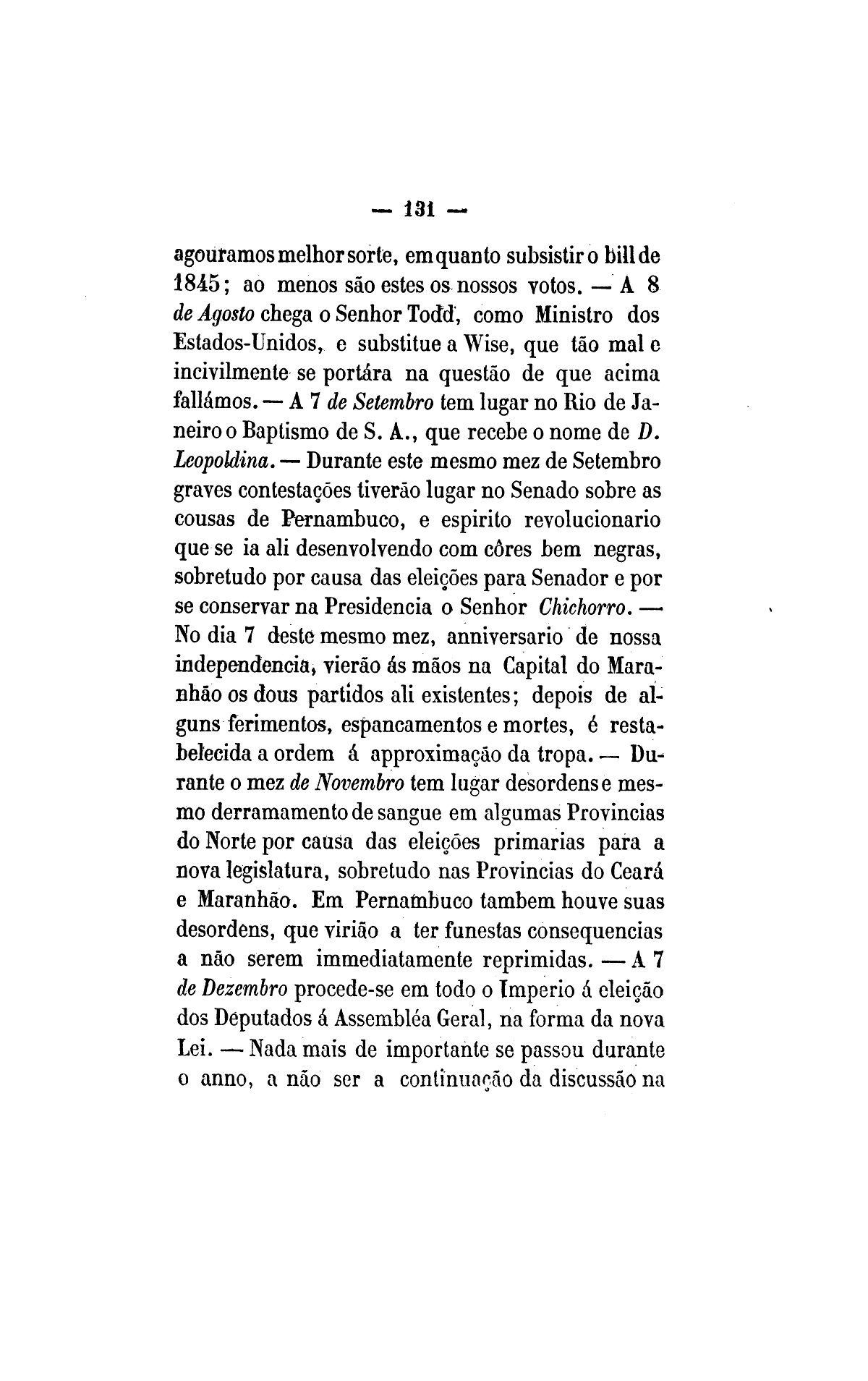 — 131 —

agouramos melhor sorte, emquanto subsistir o bill de 1845; ao menos são estes os nossos votos. — A 8 de Agosto chega o Senhor Todd, como Ministro dos Estados-Unidos, e substitue a Wise, que tão mal e incivilmente se portára na questão de que acima fallámos. — A 7 de Setembro tem lugar no Rio de Janeiro o Baptismo de S. A., que recebe o nome de D. Leopoldina. — Durante este mesmo mez de Setembro graves contestações tiverão lugar no Senado sobre as cousas de Pernambuco, e espirito revolucionario que se ia ali desenvolvendo com côres bem negras, sobretudo por causa das eleições para Senador e por se conservar na Presidencia o Senhor Chichorro. — No dia 7 deste mesmo mez, anniversario de nossa independencia, vierão ás mãos na Capital do Maranhão os dous partidos ali existentes; depois de alguns ferimentos, espancamentos e mortes, é restabelecida a ordem á approximação da tropa. — Durante o mez de Novembro tem lugar desordens e mesmo derramamento de sangue em algumas Provincias do Norte por causa das eleições primarias para a nova legislatura, sobretudo nas Provincias do Ceará e Maranhão. Em Pernambuco tambem houve suas desordens, que virião a ter funestas consequencias a não serem immediatamente reprimidas. — A 7 de Dezembro procede-se em todo o Imperio á eleição dos Deputados á Assembléa Geral, na forma da nova Lei. — Nada mais de importante se passou durante o anno, a não ser a continuação da discussão na